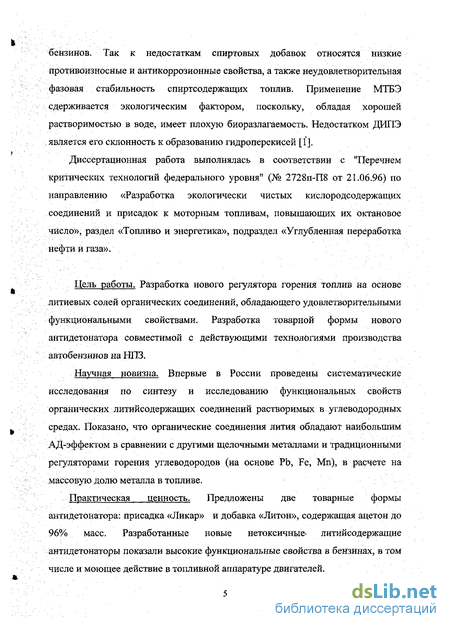 бензинов. Так к недостаткам спиртовых добавок относятся низкие противоизносные и антикоррозионные свойства, а также неудовлетворительная фазовая стабильность спиртсодержащих топлив. Применение МТБЭ сдерживается экологическим фактором, поскольку, обладая хорошей растворимостью в воде, имеет плохую биоразлагаемость. Недостатком ДИПЭ является его склонность к образованию гидроперекисей [1].

Диссертационная работа выполнялась в соответствии с "Перечнем критических технологий федерального уровня" (№ 2728п-П8 от 21.06.96) по направлению «Разработка экологически чистых кислородсодержащих соединений и присадок к моторным топливам, повышающих их октановое число», раздел «Топливо и энергетика», подраздел «Углубленная переработка нефти и газа».

Цель работы. Разработка нового регулятора горения топлив на основе литиевых солей органических соединений, обладающего удовлетворительными функциональными свойствами. Разработка товарной формы нового антидетонатора совместимой с действующими технологиями производства автобензинов на НПЗ.

Научная новизна. Впервые в России проведены систематические исследования по синтезу и исследованию функциональных свойств органических литийсодержащих соединений растворимых в углеводородных средах. Показано, что органические соединения лития обладают наибольшим АД-эффектом в сравнении с другими щелочными металлами и традиционными регуляторами горения углеводородов (на основе Pb, Fe, Mn), в расчете на массовую долю металла в топливе.

Практическая ценность. Предложены две товарные формы антидетонатора: присадка «Ликар» и добавка «Литон», содержащая ацетон до 96% масс. Разработанные новые нетоксичные литийсодержащие антидетонаторы показали высокие функциональные свойства в бензинах, в том числе и моющее действие в топливной аппаратуре двигателей.

5

dsLib.net
библиотека диссертаций